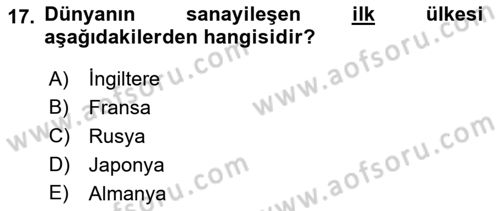 17. Dünyanın sanayileşen ilk ülkesi aşağıdakilerden hangisidir?

A) İngiltere
B) Fransa
C) Rusya
D) Japonya
E) Almanya

www.aofsoru.com
www.aofsoru.com
www.aofsoru.com
www.aofsoru.com